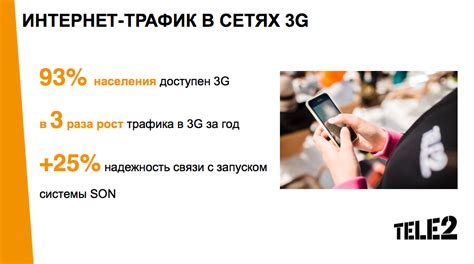 ИНТЕРНЕТ-ТРАФИК В СЕТЯХ 3G

93% населения доступен 3G

в 3 раза рост трафика в 3G за год

+25% надежность связи с запуском системы SON

TELE2